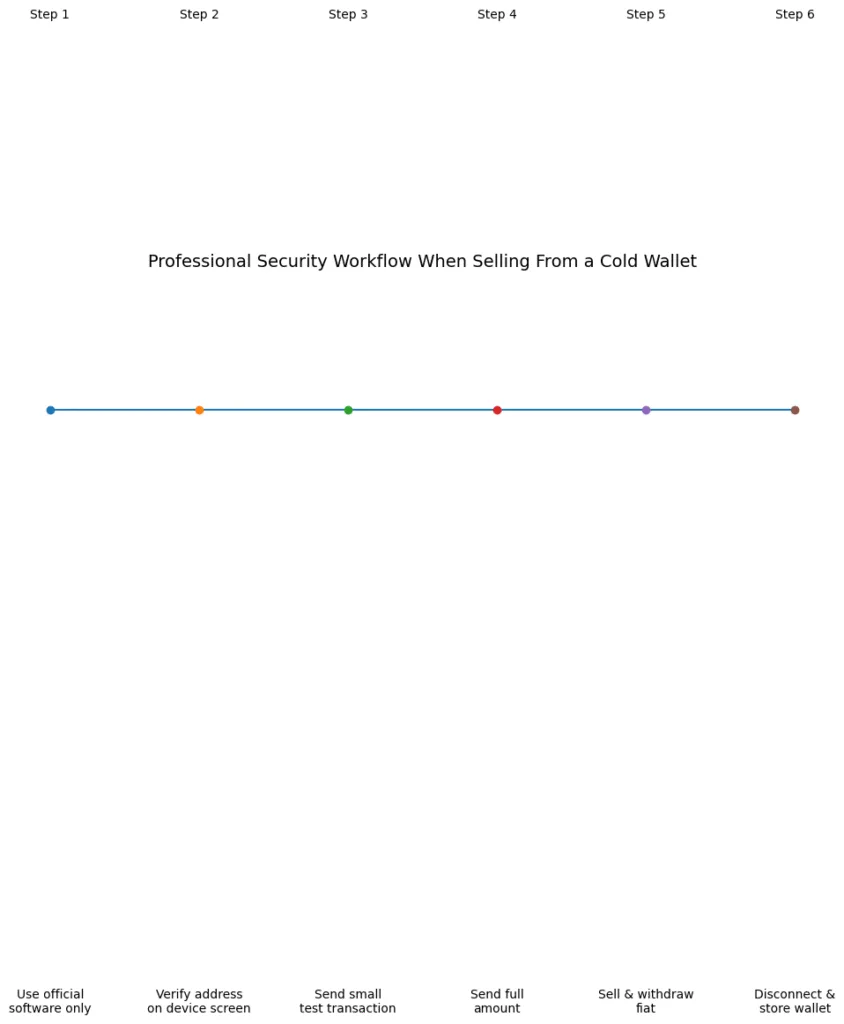 Step 1 Step 2 Step 3 Step 4 Step 5 Step 6

Professional Security Workflow When Selling From a Cold Wallet

Use official software only

Verify address on device screen

Send small test transaction

Send full amount

Sell & withdraw fiat

Disconnect & store wallet